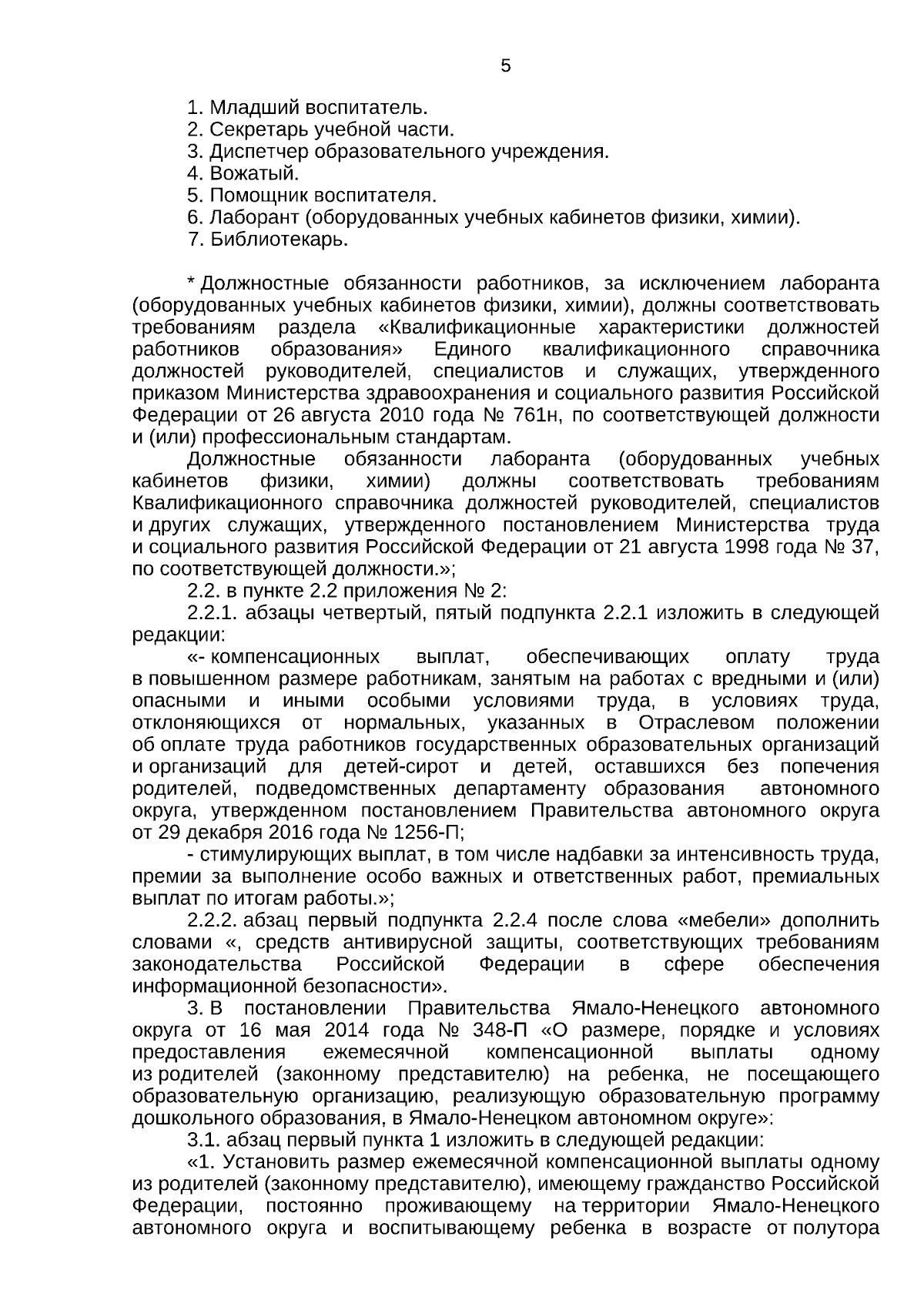 5

1. Младший воспитатель.
2. Секретарь учебной части.
3. Диспетчер образовательного учреждения.
4. Вожатый.
5. Помощник воспитателя.
6. Лаборант (оборудованных учебных кабинетов физики, химии).
7. Библиотекарь.

* Должностные обязанности работников, за исключением лаборанта (оборудованных учебных кабинетов физики, химии), должны соответствовать требованиям раздела «Квалификационные характеристики должностей работников образования» Единого квалификационного справочника должностей руководителей, специалистов и служащих, утвержденного приказом Министерства здравоохранения и социального развития Российской Федерации от 26 августа 2010 года № 761н, по соответствующей должности и (или) профессиональным стандартам.

Должностные обязанности лаборанта (оборудованных учебных кабинетов физики, химии) должны соответствовать требованиям Квалификационного справочника должностей руководителей, специалистов и других служащих, утвержденного постановлением Министерства труда и социального развития Российской Федерации от 21 августа 1998 года № 37, по соответствующей должности.»;

2.2. в пункте 2.2 приложения № 2:

2.2.1. абзацы четвертый, пятый подпункта 2.2.1 изложить в следующей редакции:

«- компенсационных выплат, обеспечивающих оплату труда в повышенном размере работникам, занятым на работах с вредными и (или) опасными и иными особыми условиями труда, в условиях труда, отклоняющихся от нормальных, указанных в Отраслевом положении об оплате труда работников государственных образовательных организаций и организаций для детей-сирот и детей, оставшихся без попечения родителей, подведомственных департаменту образования автономного округа, утвержденном постановлением Правительства автономного округа от 29 декабря 2016 года № 1256-П;

- стимулирующих выплат, в том числе надбавки за интенсивность труда, премии за выполнение особо важных и ответственных работ, премиальных выплат по итогам работы.»;

2.2.2. абзац первый подпункта 2.2.4 после слова «мебели» дополнить словами «, средств антивирусной защиты, соответствующих требованиям законодательства Российской Федерации в сфере обеспечения информационной безопасности».

3. В постановлении Правительства Ямало-Ненецкого автономного округа от 16 мая 2014 года № 348-П «О размере, порядке и условиях предоставления ежемесячной компенсационной выплаты одному из родителей (законному представителю) на ребенка, не посещающего образовательную организацию, реализующую образовательную программу дошкольного образования, в Ямало-Ненецком автономном округе»:

3.1. абзац первый пункта 1 изложить в следующей редакции:

«1. Установить размер ежемесячной компенсационной выплаты одному из родителей (законному представителю), имеющему гражданство Российской Федерации, постоянно проживающему на территории Ямало-Ненецкого автономного округа и воспитывающему ребенка в возрасте от полутора